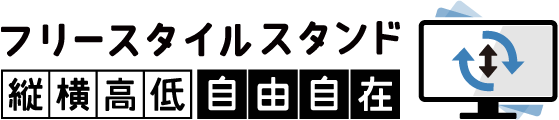 フリースタイルスタンド
縦横高低 自由自在